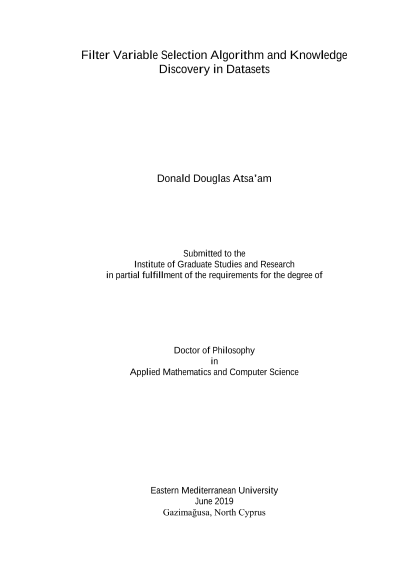 Filter Variable Selection Algorithm and Knowledge Discovery in Datasets

Donald Douglas Atsa'am

Submitted to the
Institute of Graduate Studies and Research
in partial fulfillment of the requirements for the degree of

Doctor of Philosophy
in
Applied Mathematics and Computer Science

Eastern Mediterranean University
June 2019
Gazimağusa, North Cyprus